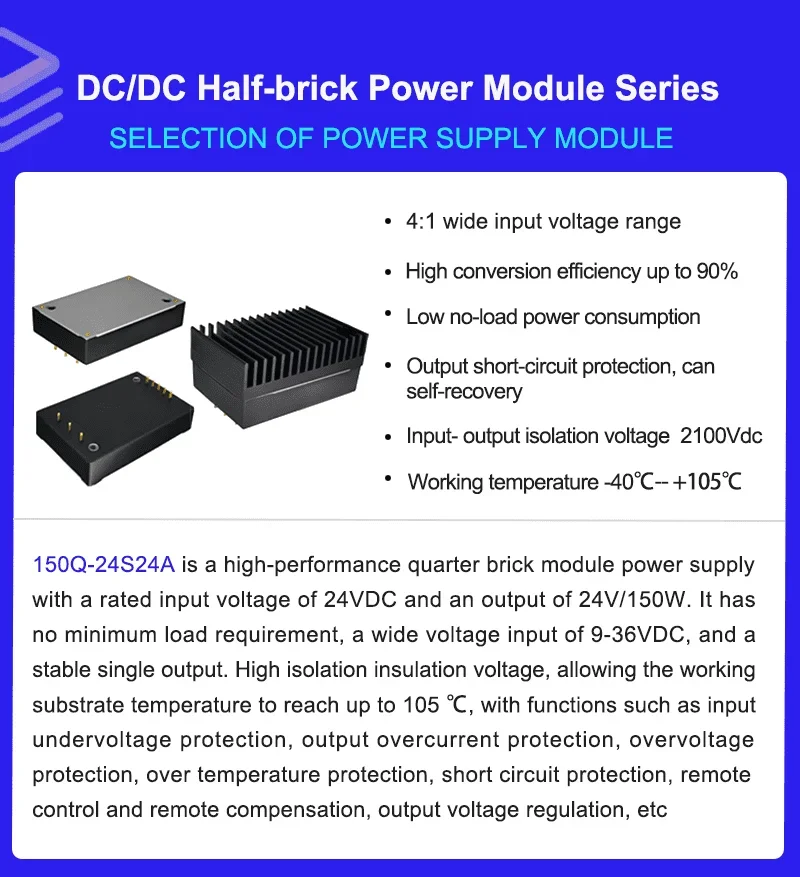 DC/DC Half-brick Power Module Series
SELECTION OF POWER SUPPLY MODULE

• 4:1 wide input voltage range
• High conversion efficiency up to 90%
• Low no-load power consumption
• Output short-circuit protection, can self-recovery
• Input- output isolation voltage 2100Vdc
• Working temperature -40℃-- +105℃

150Q-24S24A is a high-performance quarter brick module power supply with a rated input voltage of 24VDC and an output of 24V/150W. It has no minimum load requirement, a wide voltage input of 9-36VDC, and a stable single output. High isolation insulation voltage, allowing the working substrate temperature to reach up to 105 ℃, with functions such as input undervoltage protection, output overcurrent protection, overvoltage protection, over temperature protection, short circuit protection, remote control and remote compensation, output voltage regulation, etc